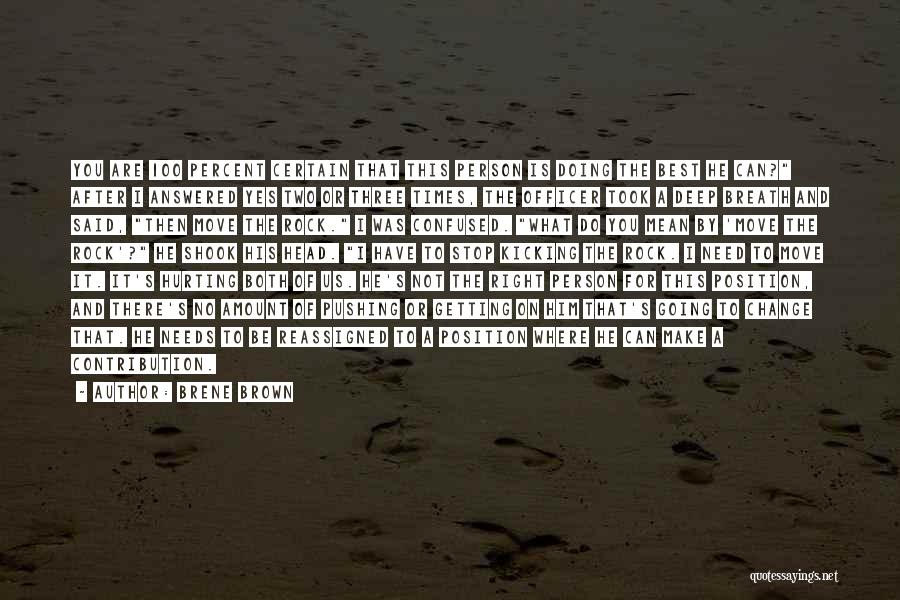 YOU ARE 100 PERCENT CERTAIN THAT THIS PERSON IS DOING THE BEST HE CAN?" AFTER I ANSWERED YES TWO OR THREE TIMES, THE OFFICER TOOK A DEEP BREATH AND SAID, "THEN MOVE THE ROCK." I WAS CONFUSED. "WHAT DO YOU MEAN BY 'MOVE THE ROCK'?" HE SHOOK HIS HEAD. "I HAVE TO STOP KICKING THE ROCK. I NEED TO MOVE IT. IT'S HURTING BOTH OF US. HE'S NOT THE RIGHT PERSON FOR THIS POSITION, AND THERE'S NO AMOUNT OF PUSHING OR GETTING ON HIM THAT'S GOING TO CHANGE THAT. HE NEEDS TO BE REASSIGNED TO A POSITION WHERE HE CAN MAKE A CONTRIBUTION.

- AUTHOR: BRENE BROWN

quotessayings.net